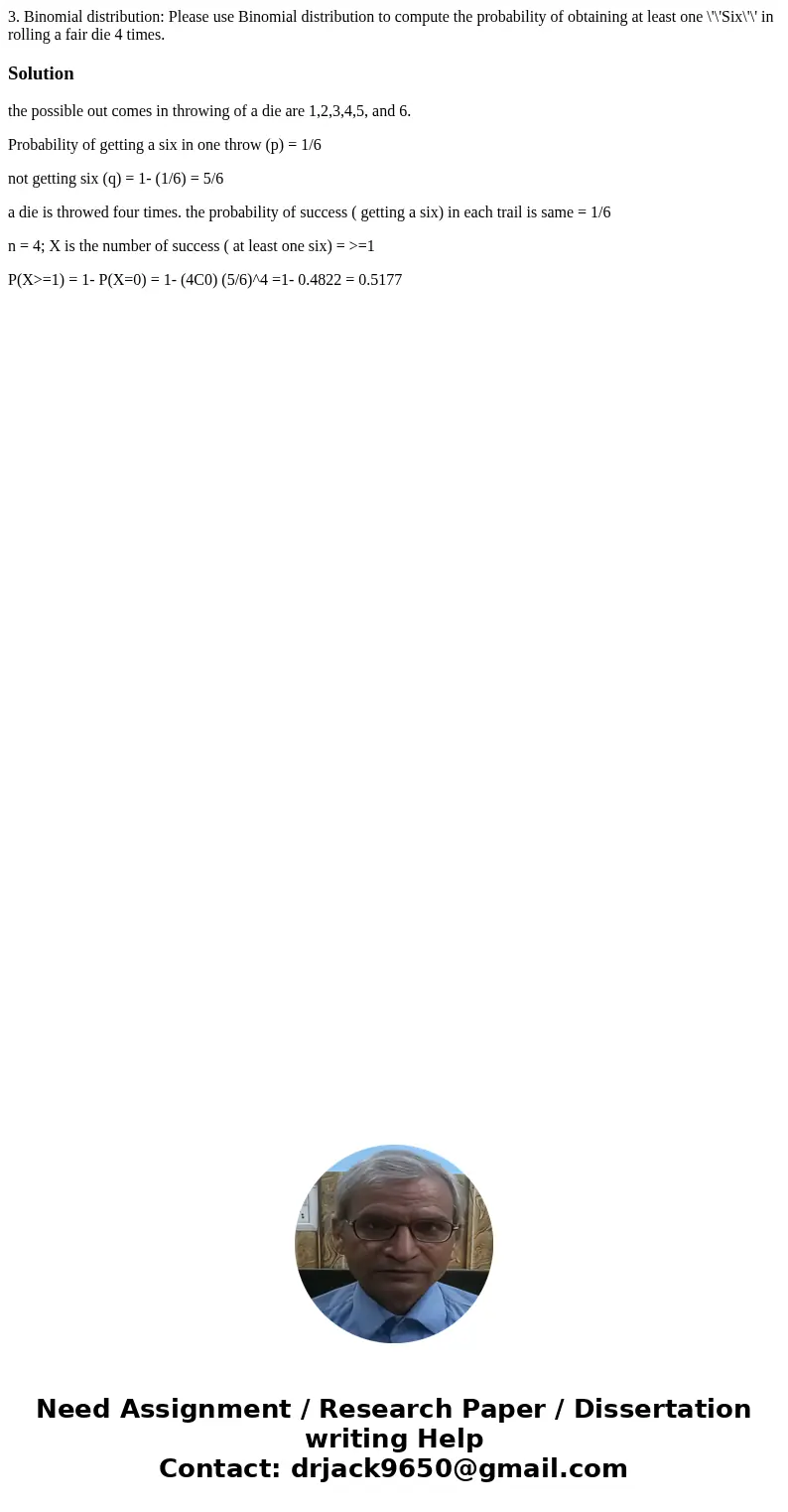 3. Binomial distribution: Please use Binomial distribution to compute the probability of obtaining at least one \'\'Six\'\' in rolling a fair die 4 times.

Solution

the possible out comes in throwing of a die are 1,2,3,4,5, and 6.

Probability of getting a six in one throw (p) = 1/6

not getting six (q) = 1- (1/6) = 5/6

a die is throwed four times. the probability of success ( getting a six) in each trail is same = 1/6

n = 4; X is the number of success ( at least one six) = >=1

P(X>=1) = 1- P(X=0) = 1- (4C0) (5/6)^4 =1- 0.4822 = 0.5177

Need Assignment / Research Paper / Dissertation writing Help
Contact: drjack9650@gmail.com